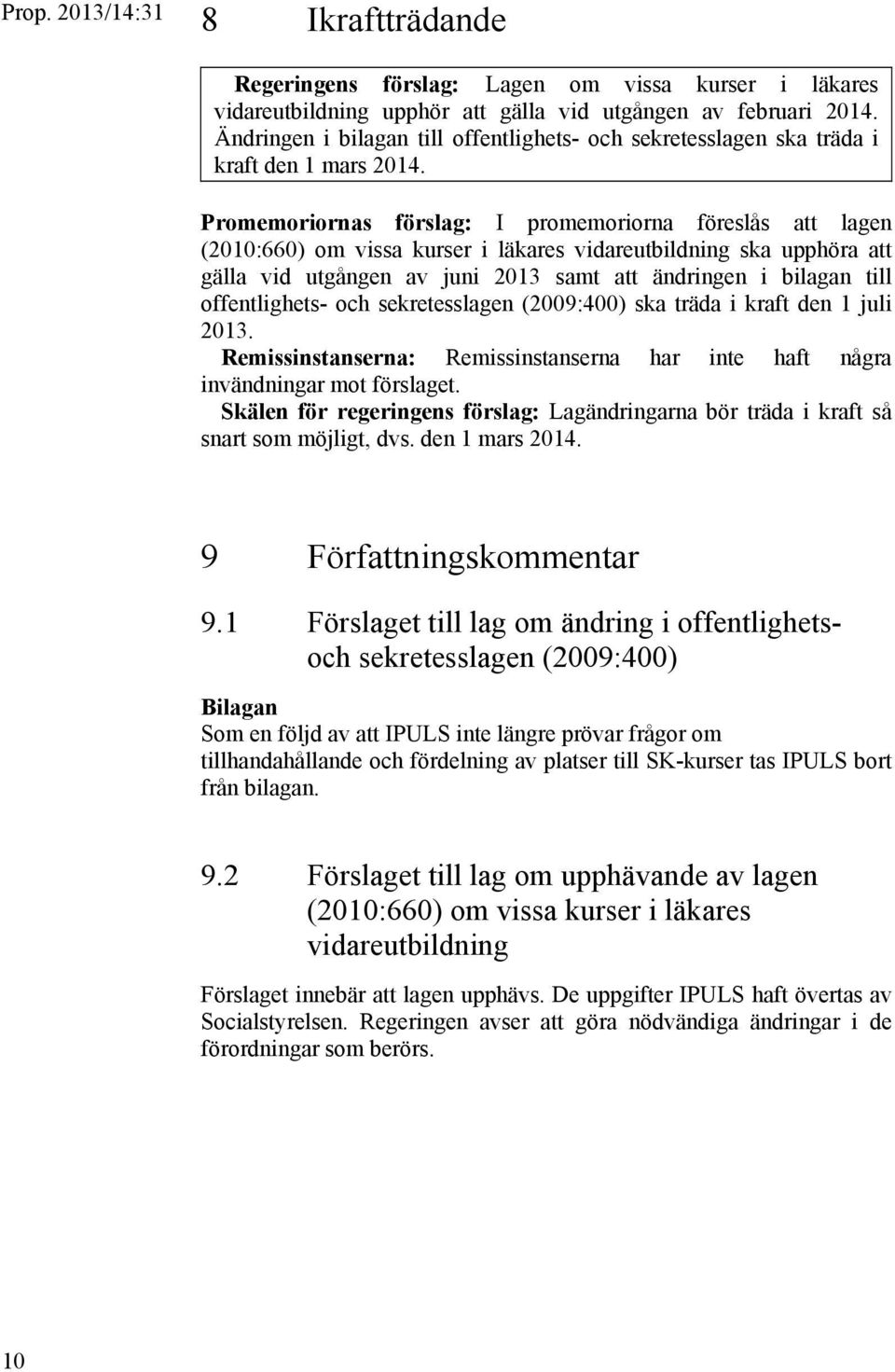 Prop. 2013/14:31

8 Ikraftträdande

Regeringens förslag: Lagen om vissa kurser i läkares vidareutbildning upphör att gälla vid utgången av februari 2014. Ändringen i bilagan till offentlighets- och sekretesslagen ska träda i kraft den 1 mars 2014.

Promemoriornas förslag: I promemoriorna föreslås att lagen (2010:660) om vissa kurser i läkares vidareutbildning ska upphöra att gälla vid utgången av juni 2013 samt att ändringen i bilagan till offentlighets- och sekretesslagen (2009:400) ska träda i kraft den 1 juli 2013.

Remissinstanserna: Remissinstanserna har inte haft några invändningar mot förslaget.

Skälen för regeringens förslag: Lagändringarna bör träda i kraft så snart som möjligt, dvs. den 1 mars 2014.

9 Författningskommentar

9.1 Förslaget till lag om ändring i offentlighets- och sekretesslagen (2009:400)

Bilagan
Som en följd av att IPULS inte längre prövar frågor om tillhandahållande och fördelning av platser till SK-kurser tas IPULS bort från bilagan.

9.2 Förslaget till lag om upphävande av lagen (2010:660) om vissa kurser i läkares vidareutbildning

Förslaget innebär att lagen upphävs. De uppgifter IPULS haft övertas av Socialstyrelsen. Regeringen avser att göra nödvändiga ändringar i de förordningar som berörs.

10